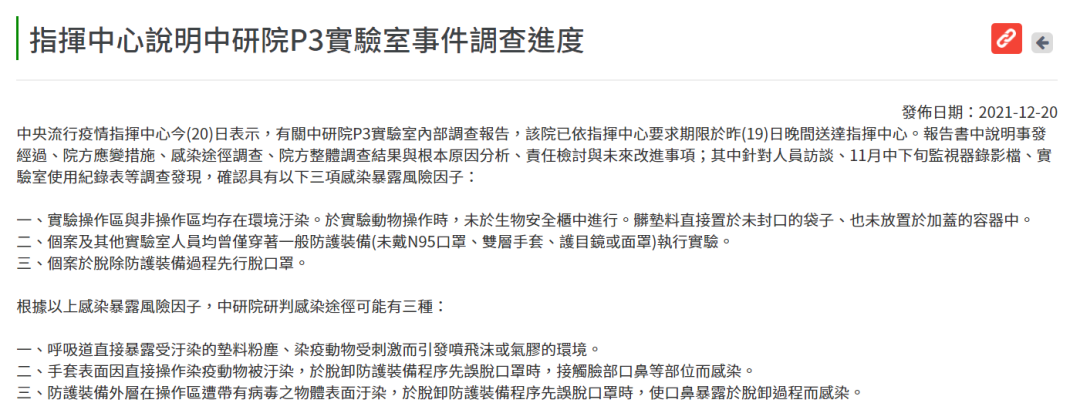 指揮中心說明中研院P3實驗室事件調查進度

發佈日期：2021-12-20

中央流行疫情指揮中心今(20)日表示，有關中研院P3實驗室內部調查報告，該院已依指揮中心要求期限於昨(19)日晚間送達指揮中心。報告書中說明事發經過、院方應變措施、感染途徑調查、院方整體調查結果與根本原因分析、責任檢討與未來改進事項；其中針對人員訪談、11月中下旬監視器錄影檔、實驗室使用紀錄表等調查發現，確認具有以下三項感染暴露風險因子：

一、實驗操作區與非操作區均存在環境汙染。於實驗動物操作時，未於生物安全櫃中進行。髒墊料直接置於未封口的袋子、也未放置於加蓋的容器中。
二、個案及其他實驗室人員均曾僅穿著一般防護裝備(未戴N95口罩、雙層手套、護目鏡或面罩)執行實驗。
三、個案於脫除防護裝備過程先行脫口罩。

根據以上感染暴露風險因子，中研院研判感染途徑可能有三種：

一、呼吸道直接暴露受汙染的墊料粉塵、染疫動物受刺激而引發噴飛沫或氣膠的環境。
二、手套表面因直接操作染疫動物被汙染，於脫卸防護裝備程序先誤脫口罩時，接觸臉部口鼻等部位而感染。
三、防護裝備外層在操作區遭帶有病毒之物體表面汙染，於脫卸防護裝備程序先誤脫口罩時，使口鼻暴露於脫卸過程而感染。